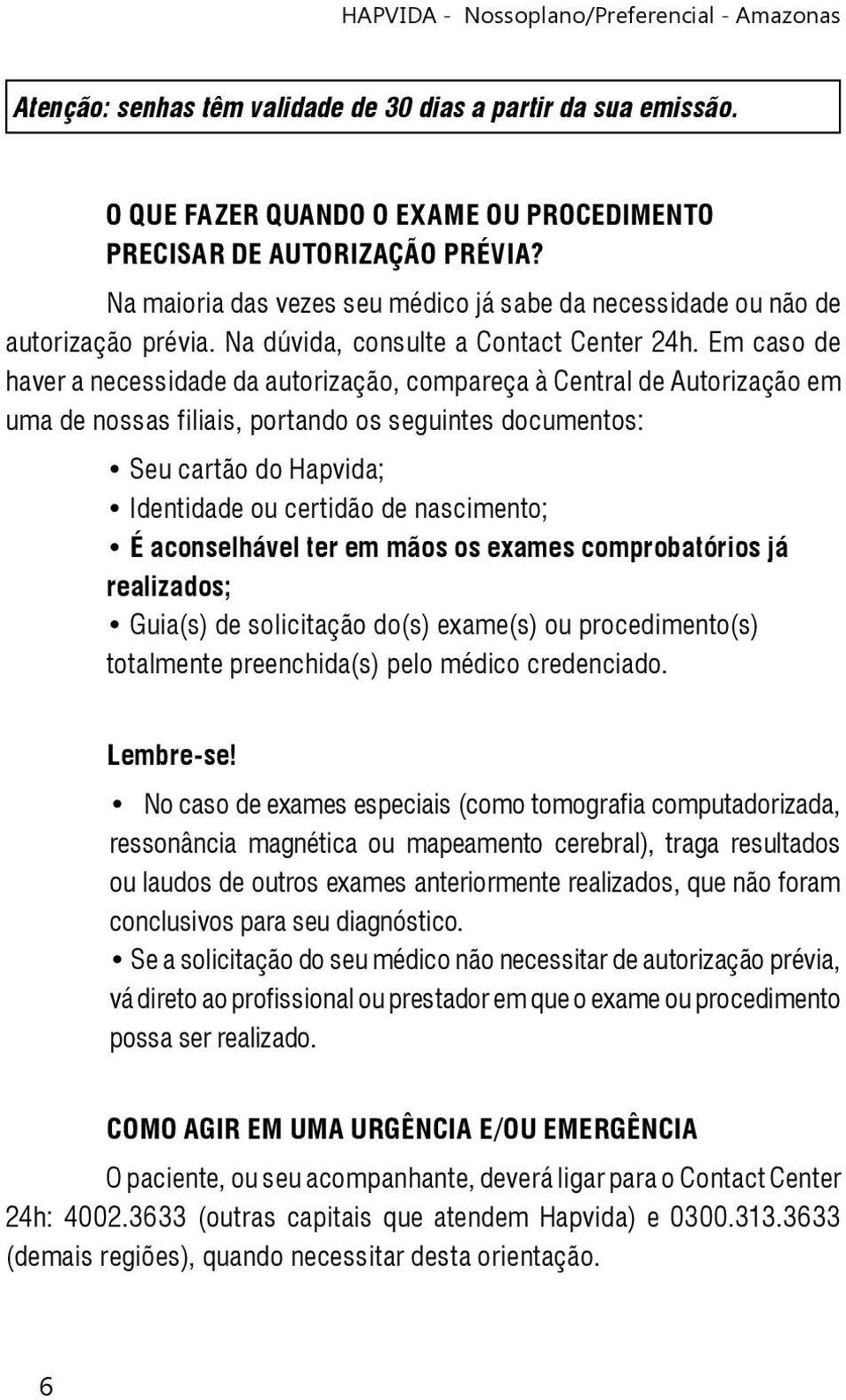 HAPVIDA - Nossoplano/Preferencial - Amazonas

Atenção: senhas têm validade de 30 dias a partir da sua emissão.

O QUE FAZER QUANDO O EXAME OU PROCEDIMENTO PRECISAR DE AUTORIZAÇÃO PRÉVIA?

Na maioria das vezes seu médico já sabe da necessidade ou não de autorização prévia. Na dúvida, consulte a Contact Center 24h. Em caso de haver a necessidade da autorização, compareça à Central de Autorização em uma de nossas filiais, portando os seguintes documentos:

• Seu cartão do Hapvida;
• Identidade ou certidão de nascimento;
• É aconselhável ter em mãos os exames comprobatórios já realizados;
• Guia(s) de solicitação do(s) exame(s) ou procedimento(s) totalmente preenchida(s) pelo médico credenciado.

Lembre-se!

• No caso de exames especiais (como tomografia computadorizada, ressonância magnética ou mapeamento cerebral), traga resultados ou laudos de outros exames anteriormente realizados, que não foram conclusivos para seu diagnóstico.
• Se a solicitação do seu médico não necessitar de autorização prévia, vá direto ao profissional ou prestador em que o exame ou procedimento possa ser realizado.

COMO AGIR EM UMA URGÊNCIA E/OU EMERGÊNCIA

O paciente, ou seu acompanhante, deverá ligar para o Contact Center 24h: 4002.3633 (outras capitais que atendem Hapvida) e 0300.313.3633 (demais regiões), quando necessitar desta orientação.

6